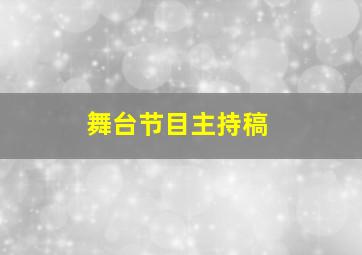 舞台节目主持稿